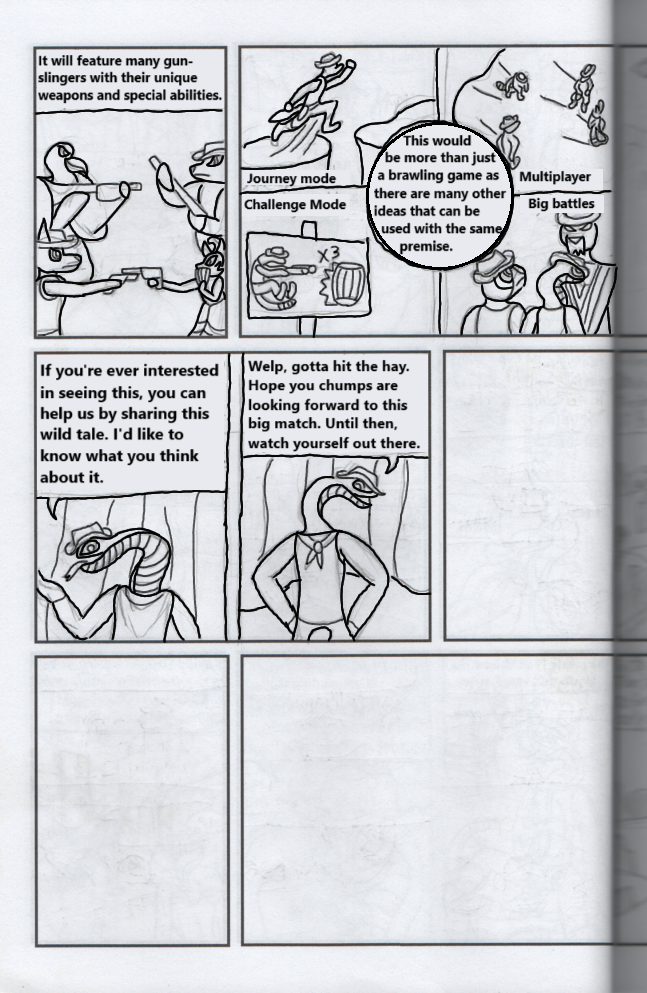 It will feature many gunslingers with their unique weapons and special abilities.

Journey mode

Challenge Mode

x3

This would be more than just a brawling game as there are many other ideas that can be used with the same premise.

Multiplayer

Big battles

If you're ever interested in seeing this, you can help us by sharing this wild tale. I'd like to know what you think about it.

Welp, gotta hit the hay. Hope you chumps are looking forward to this big match. Until then, watch yourself out there.